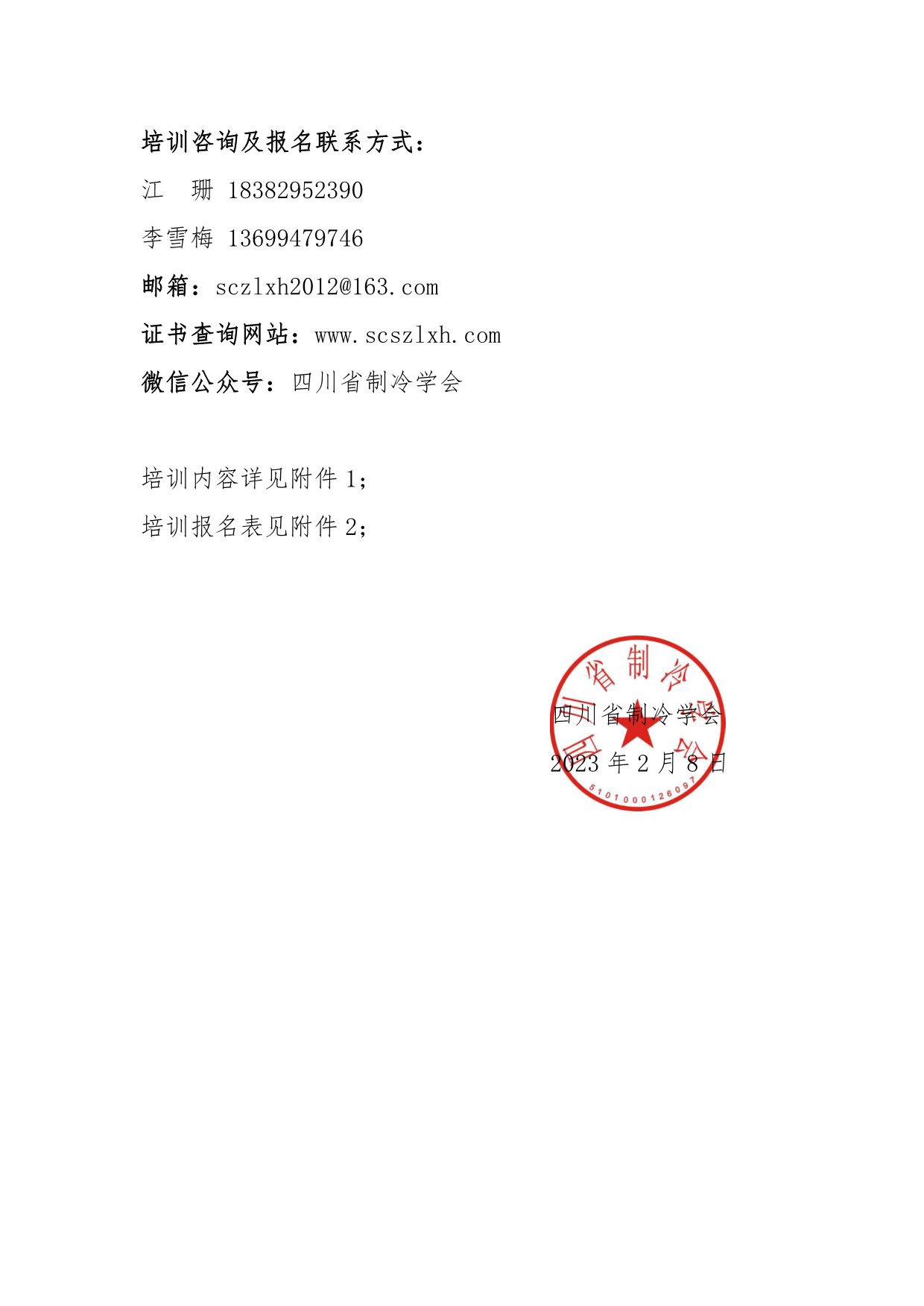 培训咨询及报名联系方式：

江　珊 18382952390

李雪梅 13699479746

邮箱：sczlxh2012@163.com

证书查询网站：www.scszlxh.com

微信公众号：四川省制冷学会

培训内容详见附件 1；

培训报名表见附件 2；

四川省制冷学会

2023 年 2 月 8 日

四川省制冷学会

5101000126097